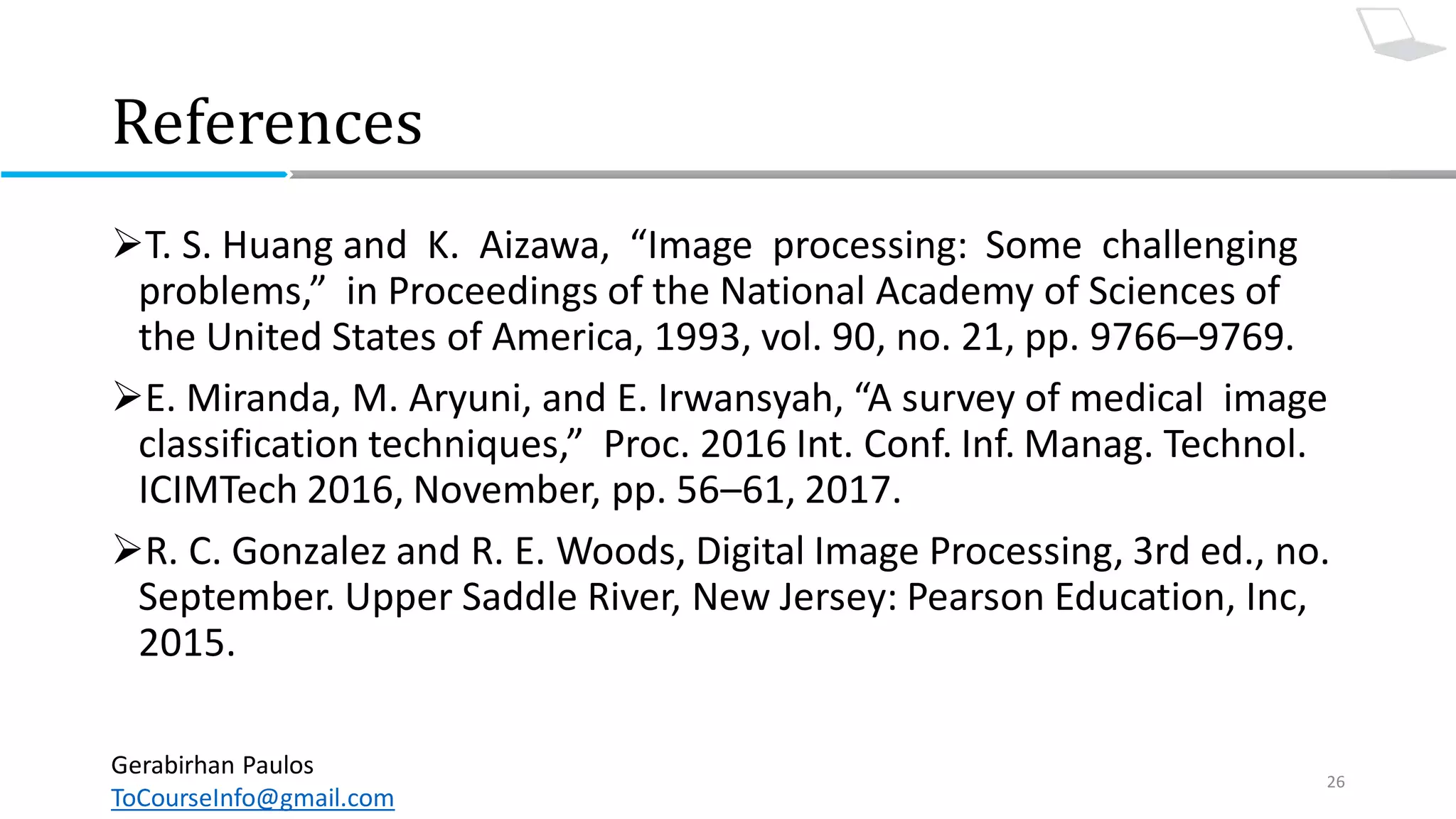 References

➢T. S. Huang and K. Aizawa, “Image processing: Some challenging problems,” in Proceedings of the National Academy of Sciences of the United States of America, 1993, vol. 90, no. 21, pp. 9766–9769.

➢E. Miranda, M. Aryuni, and E. Irwansyah, “A survey of medical image classification techniques,” Proc. 2016 Int. Conf. Inf. Manag. Technol. ICIMTech 2016, November, pp. 56–61, 2017.

➢R. C. Gonzalez and R. E. Woods, Digital Image Processing, 3rd ed., no. September. Upper Saddle River, New Jersey: Pearson Education, Inc, 2015.

Gerabirhan Paulos
ToCourseInfo@gmail.com

26